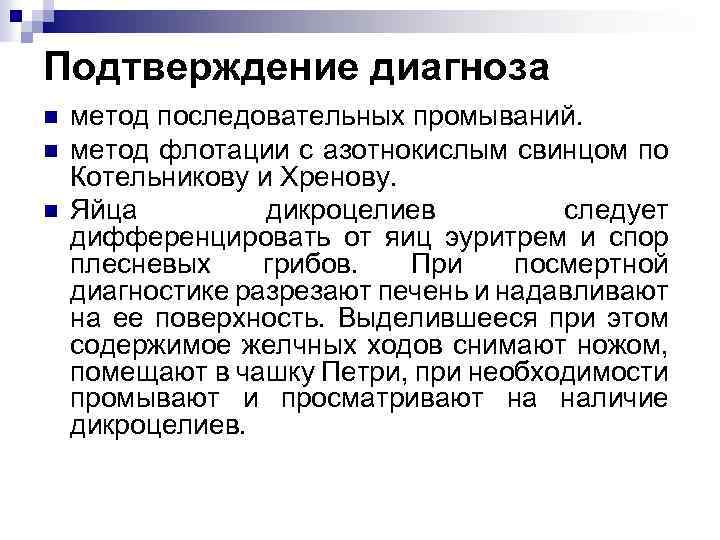 Подтверждение диагноза

• метод последовательных промываний.

• метод флотации с азотнокислым свинцом по Котельникову и Хренову.

• Яйца дикроцелиев следует дифференцировать от яиц эуритрем и спор плесневых грибов. При посмертной диагностике разрезают печень и надавливают на ее поверхность. Выделившееся при этом содержимое желчных ходов снимают ножом, помещают в чашку Петри, при необходимости промывают и просматривают на наличие дикроцелиев.